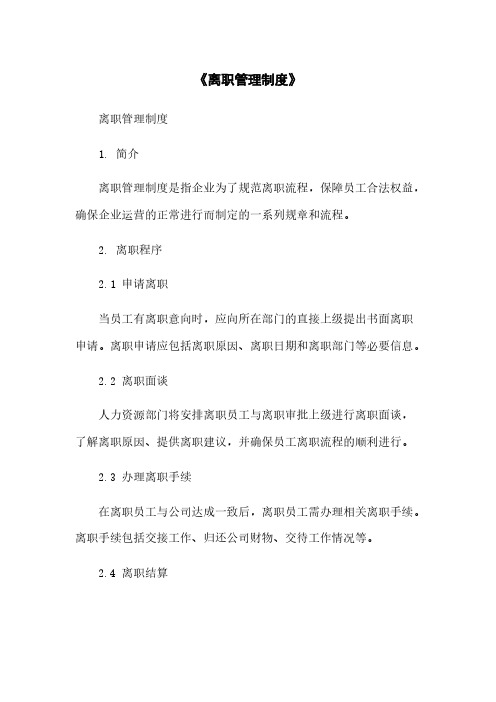 《离职管理制度》

离职管理制度

1. 简介

离职管理制度是指企业为了规范离职流程，保障员工合法权益，确保企业运营的正常进行而制定的一系列规章和流程。

2. 离职程序

2.1 申请离职

当员工有离职意向时，应向所在部门的直接上级提出书面离职申请。离职申请应包括离职原因、离职日期和离职部门等必要信息。

2.2 离职面谈

人力资源部门将安排离职员工与离职审批上级进行离职面谈，了解离职原因、提供离职建议，并确保员工离职流程的顺利进行。

2.3 办理离职手续

在离职员工与公司达成一致后，离职员工需办理相关离职手续。离职手续包括交接工作、归还公司财物、交待工作情况等。

2.4 离职结算